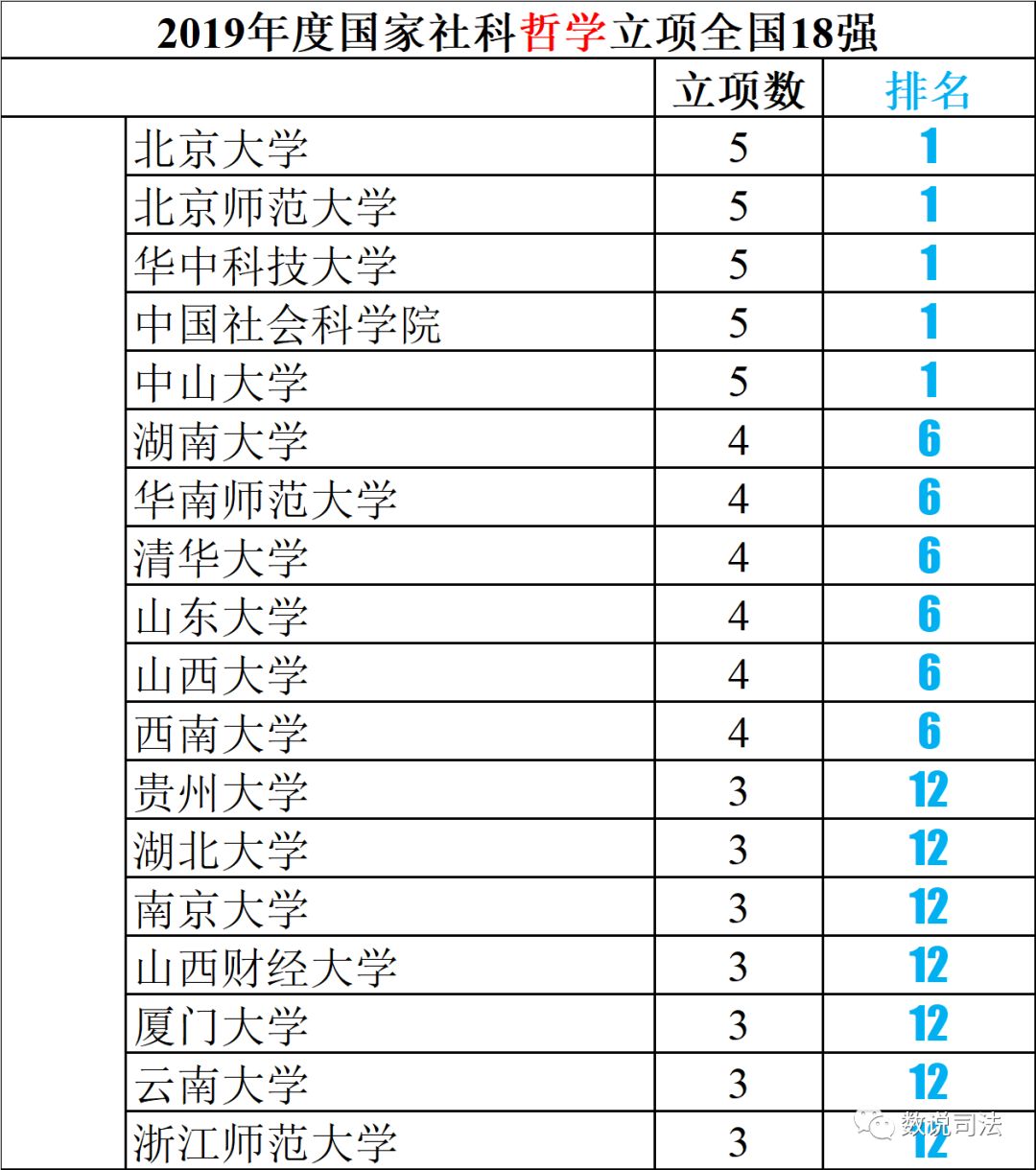 2019年度国家社科哲学立项全国18强

| | | 立项数 | 排名 |
|---|---|---|---|
| | 北京大学 | 5 | 1 |
| | 北京师范大学 | 5 | 1 |
| | 华中科技大学 | 5 | 1 |
| | 中国社会科学院 | 5 | 1 |
| | 中山大学 | 5 | 1 |
| | 湖南大学 | 4 | 6 |
| | 华南师范大学 | 4 | 6 |
| | 清华大学 | 4 | 6 |
| | 山东大学 | 4 | 6 |
| | 山西大学 | 4 | 6 |
| | 西南大学 | 4 | 6 |
| | 贵州大学 | 3 | 12 |
| | 湖北大学 | 3 | 12 |
| | 南京大学 | 3 | 12 |
| | 山西财经大学 | 3 | 12 |
| | 厦门大学 | 3 | 12 |
| | 云南大学 | 3 | 12 |
| | 浙江师范大学 | 3 | 12 |

数说司法